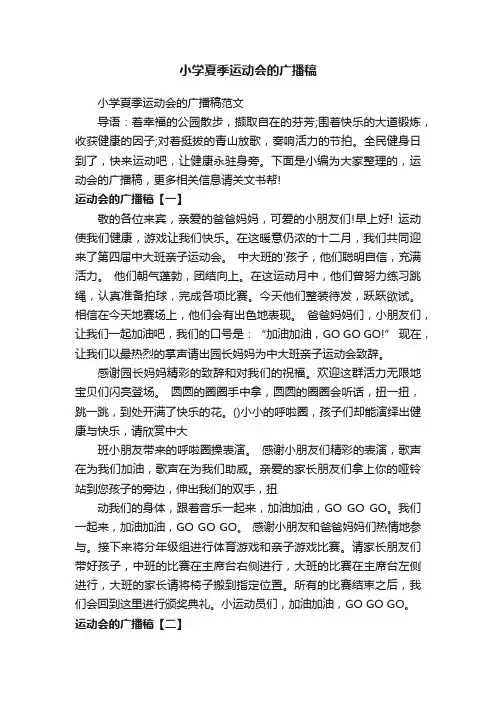 小学夏季运动会的广播稿

小学夏季运动会的广播稿范文

导语：着幸福的公园散步，撷取自在的芬芳;围着快乐的大道锻炼，收获健康的因子;对着挺拔的青山放歌，奏响活力的节拍。全民健身日到了，快来运动吧，让健康永驻身旁。下面是小编为大家整理的，运动会的广播稿，更多相关信息请关文书帮!

运动会的广播稿【一】

敬的各位来宾，亲爱的爸爸妈妈，可爱的小朋友们!早上好! 运动使我们健康，游戏让我们快乐。在这暖意仍浓的十二月，我们共同迎来了第四届中大班亲子运动会。 中大班的'孩子，他们聪明自信，充满活力。 他们朝气蓬勃，团结向上。在这运动月中，他们曾努力练习跳绳，认真准备拍球，完成各项比赛。今天他们整装待发，跃跃欲试。相信在今天地赛场上，他们会有出色地表现。 爸爸妈妈们，小朋友们，让我们一起加油吧，我们的口号是：“加油加油，GO GO GO!” 现在，让我们以最热烈的掌声请出园长妈妈为中大班亲子运动会致辞。

感谢园长妈妈精彩的致辞和对我们的祝福。欢迎这群活力无限地宝贝们闪亮登场。 圆圆的圈圈手中拿，圆圆的圈圈会听话，扭一扭，跳一跳，到处开满了快乐的花。()小小的呼啦圈，孩子们却能演绎出健康与快乐，请欣赏中大

班小朋友带来的呼啦圈操表演。 感谢小朋友们精彩的表演，歌声在为我们加油，歌声在为我们助威。亲爱的家长朋友们拿上你的哑铃站到您孩子的旁边，伸出我们的双手，扭

动我们的身体，跟着音乐一起来，加油加油，GO GO GO。我们一起来，加油加油，GO GO GO。 感谢小朋友和爸爸妈妈们热情地参与。接下来将分年级组进行体育游戏和亲子游戏比赛。请家长朋友们带好孩子，中班的比赛在主席台右侧进行，大班的比赛在主席台左侧进行，大班的家长请将椅子搬到指定位置。所有的比赛结束之后，我们会回到这里进行颁奖典礼。小运动员们，加油加油，GO GO GO。

运动会的广播稿【二】